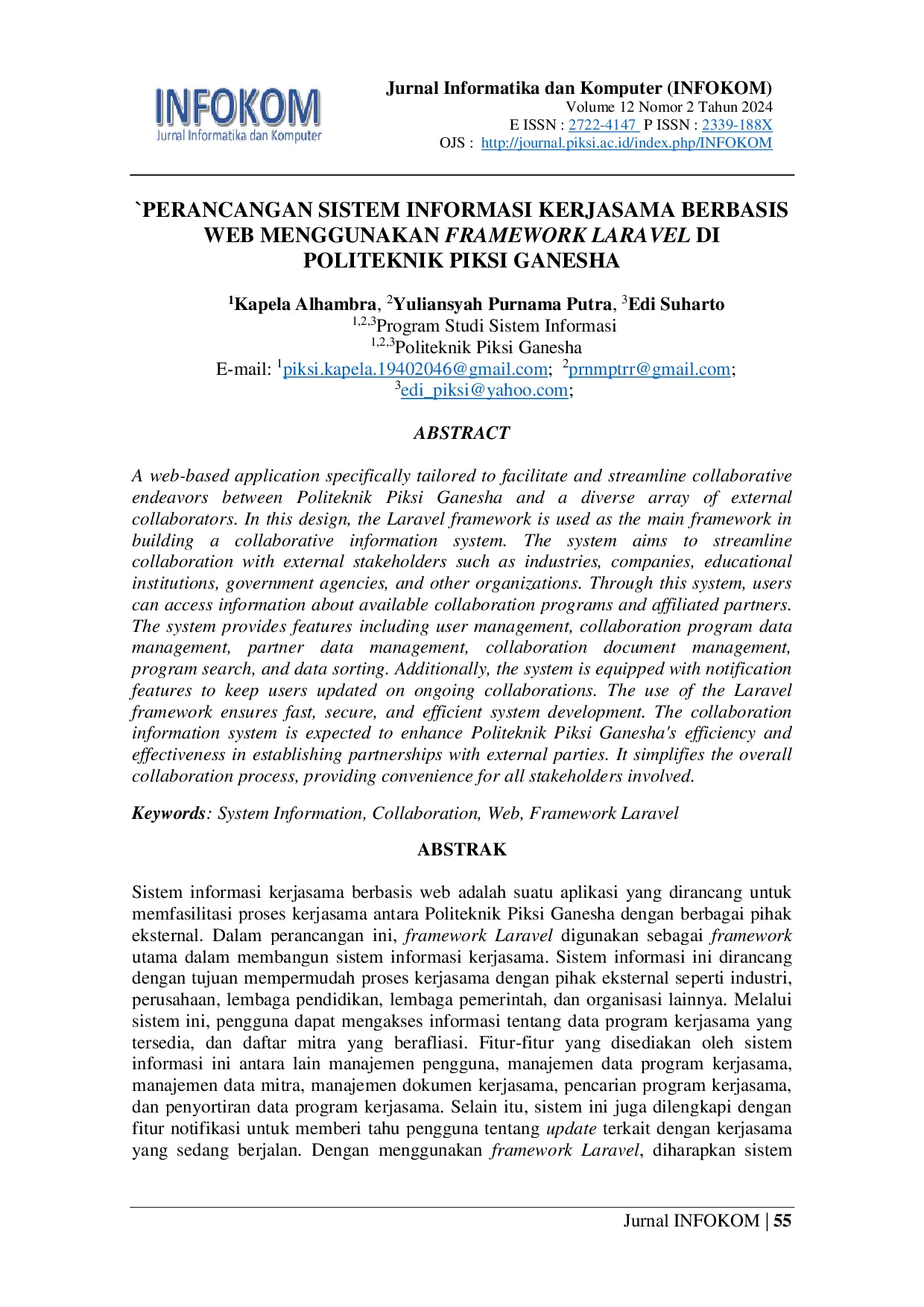 INFOKOM
Jurnal Informatika dan Komputer

Jurnal Informatika dan Komputer (INFOKOM)
Volume 12 Nomor 2 Tahun 2024
E ISSN : 2722-4147 P ISSN : 2339-188X
OJS : http://journal.piksi.ac.id/index.php/INFOKOM

`PERANCANGAN SISTEM INFORMASI KERJASAMA BERBASIS WEB MENGGUNAKAN FRAMEWORK LARAVEL DI POLITEKNIK PIKSI GANESHA

$^1$Kapela Alhambra, $^2$Yuliansyah Purnama Putra, $^3$Edi Suharto
$^{1,2,3}$Program Studi Sistem Informasi
$^{1,2,3}$Politeknik Piksi Ganesha
E-mail: $^1$piksi.kapela.19402046@gmail.com; $^2$prnmptrr@gmail.com; $^3$edi_piksi@yahoo.com;

ABSTRACT

A web-based application specifically tailored to facilitate and streamline collaborative endeavors between Politeknik Piksi Ganesha and a diverse array of external collaborators. In this design, the Laravel framework is used as the main framework in building a collaborative information system. The system aims to streamline collaboration with external stakeholders such as industries, companies, educational institutions, government agencies, and other organizations. Through this system, users can access information about available collaboration programs and affiliated partners. The system provides features including user management, collaboration program data management, partner data management, collaboration document management, program search, and data sorting. Additionally, the system is equipped with notification features to keep users updated on ongoing collaborations. The use of the Laravel framework ensures fast, secure, and efficient system development. The collaboration information system is expected to enhance Politeknik Piksi Ganesha's efficiency and effectiveness in establishing partnerships with external parties. It simplifies the overall collaboration process, providing convenience for all stakeholders involved.

Keywords: System Information, Collaboration, Web, Framework Laravel

ABSTRAK

Sistem informasi kerjasama berbasis web adalah suatu aplikasi yang dirancang untuk memfasilitasi proses kerjasama antara Politeknik Piksi Ganesha dengan berbagai pihak eksternal. Dalam perancangan ini, framework Laravel digunakan sebagai framework utama dalam membangun sistem informasi kerjasama. Sistem informasi ini dirancang dengan tujuan mempermudah proses kerjasama dengan pihak eksternal seperti industri, perusahaan, lembaga pendidikan, lembaga pemerintah, dan organisasi lainnya. Melalui sistem ini, pengguna dapat mengakses informasi tentang data program kerjasama yang tersedia, dan daftar mitra yang berafliasi. Fitur-fitur yang disediakan oleh sistem informasi ini antara lain manajemen pengguna, manajemen data program kerjasama, manajemen data mitra, manajemen dokumen kerjasama, pencarian program kerjasama, dan penyortiran data program kerjasama. Selain itu, sistem ini juga dilengkapi dengan fitur notifikasi untuk memberi tahu pengguna tentang update terkait dengan kerjasama yang sedang berjalan. Dengan menggunakan framework Laravel, diharapkan sistem

Jurnal INFOKOM | 55